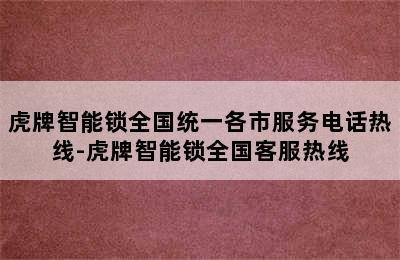 虎牌智能锁全国统一各市服务电话热线-虎牌智能锁全国客服热线